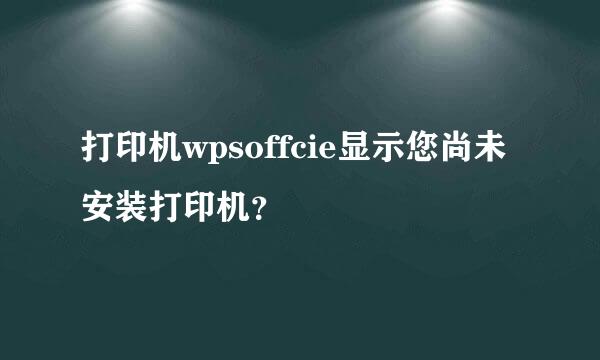 打印机wpsoffcie显示您尚未安装打印机?